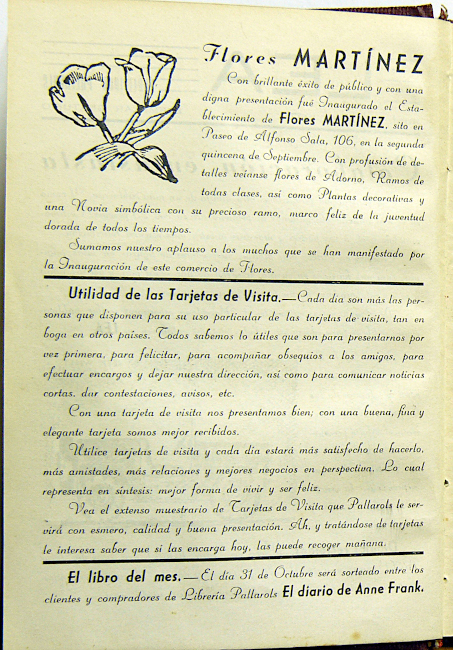 Flores MARTÍNEZ

Con brillante éxito de público y con una digna presentación fué Inaugurado el Establecimiento de Flores MARTÍNEZ, sito en Paseo de Alfonso Sala, 106, en la segunda quincena de Septiembre. Con profusión de detalles veíanse flores de Adorno, Ramos de todas clases, así como Plantas decorativas y una Novia simbólica con su precioso ramo, marco feliz de la juventud dorada de todos los tiempos.

Sumamos nuestro aplauso a los muchos que se han manifestado por la Inauguración de este comercio de Flores.

Utilidad de las Tarjetas de Visita.—Cada día son más las personas que disponen para su uso particular de las tarjetas de visita, tan en boga en otros países. Todos sabemos lo útiles que son para presentarnos por vez primera, para felicitar, para acompañar obsequios a los amigos, para efectuar encargos y dejar nuestra dirección, así como para comunicar noticias cortas, dar contestaciones, avisos, etc.

Con una tarjeta de visita nos presentamos bien; con una buena, fina y elegante tarjeta somos mejor recibidos.

Utilice tarjetas de visita y cada día estará más satisfecho de hacerlo, más amistades, más relaciones y mejores negocios en perspectiva. Lo cual representa en síntesis: mejor forma de vivir y ser feliz.

Vea el extenso muestrario de Tarjetas de Visita que Pallarols le servirá con esmero, calidad y buena presentación. Ah, y tratándose de tarjetas le interesa saber que si las encarga hoy, las puede recoger mañana.

El libro del mes.—El día 31 de Octubre será sorteado entre los clientes y compradores de Librería Pallarols El diario de Anne Frank.